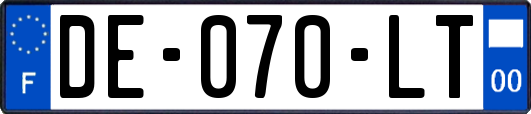 F
DE-070-LT
00